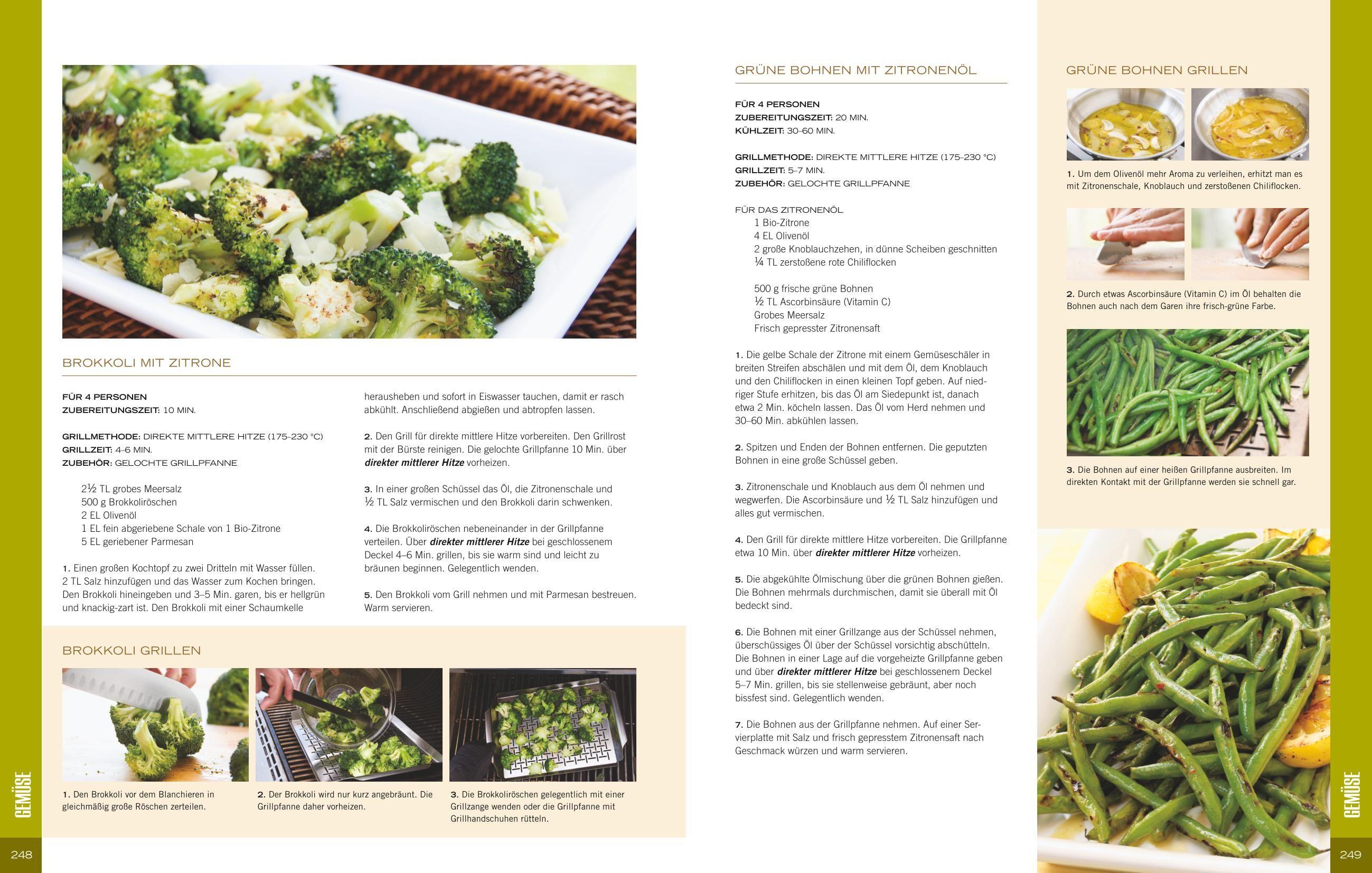 BROKKOLI MIT ZITRONE

FÜR 4 PERSONEN
ZUBEREITUNGSZEIT: 10 MIN.

GRILLMETHODE: DIREKTE MITTLERE HITZE (175–230 °C)
GRILLZEIT: 4–6 MIN.
ZUBEHÖR: GELOCHTE GRILLPFANNE

2½ TL grobes Meersalz
500 g Brokkoliröschen
2 EL Olivenöl
1 EL fein abgeriebene Schale von 1 Bio-Zitrone
5 EL geriebener Parmesan

1. Einen großen Kochtopf zu zwei Dritteln mit Wasser füllen. 2 TL Salz hinzufügen und das Wasser zum Kochen bringen. Den Brokkoli hineingeben und 3–5 Min. garen, bis er hellgrün und knackig-zart ist. Den Brokkoli mit einer Schaumkelle herausheben und sofort in Eiswasser tauchen, damit er rasch abkühlt. Anschließend abgießen und abtropfen lassen.

2. Den Grill für direkte mittlere Hitze vorbereiten. Den Grillrost mit der Bürste reinigen. Die gelochte Grillpfanne 10 Min. über direkter mittlerer Hitze vorheizen.

3. In einer großen Schüssel das Öl, die Zitronenschale und ½ TL Salz vermischen und den Brokkoli darin schwenken.

4. Die Brokkoliröschen nebeneinander in der Grillpfanne verteilen. Über direkter mittlerer Hitze bei geschlossenem Deckel 4–6 Min. grillen, bis sie warm sind und leicht zu bräunen beginnen. Gelegentlich wenden.

5. Den Brokkoli vom Grill nehmen und mit Parmesan bestreuen. Warm servieren.

BROKKOLI GRILLEN

1. Den Brokkoli vor dem Blanchieren in gleichmäßig große Röschen zerteilen.

2. Der Brokkoli wird nur kurz angebräunt. Die Grillpfanne daher vorheizen.

3. Die Brokkoliröschen gelegentlich mit einer Grillzange wenden oder die Grillpfanne mit Grillhandschuhen rütteln.

GEMÜSE

248

GRÜNE BOHNEN MIT ZITRONENÖL

FÜR 4 PERSONEN
ZUBEREITUNGSZEIT: 20 MIN.
KÜHLZEIT: 30–60 MIN.

GRILLMETHODE: DIREKTE MITTLERE HITZE (175–230 °C)
GRILLZEIT: 5–7 MIN.
ZUBEHÖR: GELOCHTE GRILLPFANNE

FÜR DAS ZITRONENÖL
1 Bio-Zitrone
4 EL Olivenöl
2 große Knoblauchzehen, in dünne Scheiben geschnitten
¼ TL zerstoßene rote Chiliflocken

500 g frische grüne Bohnen
½ TL Ascorbinsäure (Vitamin C)
Grobes Meersalz
Frisch gepresster Zitronensaft

1. Die gelbe Schale der Zitrone mit einem Gemüseschäler in breiten Streifen abschälen und mit dem Öl, dem Knoblauch und den Chiliflocken in einen kleinen Topf geben. Auf niedriger Stufe erhitzen, bis das Öl am Siedepunkt ist, danach etwa 2 Min. köcheln lassen. Das Öl vom Herd nehmen und 30–60 Min. abkühlen lassen.

2. Spitzen und Enden der Bohnen entfernen. Die geputzten Bohnen in eine große Schüssel geben.

3. Zitronenschale und Knoblauch aus dem Öl nehmen und wegwerfen. Die Ascorbinsäure und ½ TL Salz hinzufügen und alles gut vermischen.

4. Den Grill für direkte mittlere Hitze vorbereiten. Die Grillpfanne etwa 10 Min. über direkter mittlerer Hitze vorheizen.

5. Die abgekühlte Ölmischung über die grünen Bohnen gießen. Die Bohnen mehrmals durchmischen, damit sie überall mit Öl bedeckt sind.

6. Die Bohnen mit einer Grillzange aus der Schüssel nehmen, überschüssiges Öl über der Schüssel vorsichtig abschütteln. Die Bohnen in einer Lage auf die vorgeheizte Grillpfanne geben und über direkter mittlerer Hitze bei geschlossenem Deckel 5–7 Min. grillen, bis sie stellenweise gebräunt, aber noch bissfest sind. Gelegentlich wenden.

7. Die Bohnen aus der Grillpfanne nehmen. Auf einer Servierplatte mit Salz und frisch gepresstem Zitronensaft nach Geschmack würzen und warm servieren.

GRÜNE BOHNEN GRILLEN

1. Um dem Olivenöl mehr Aroma zu verleihen, erhitzt man es mit Zitronenschale, Knoblauch und zerstoßenen Chiliflocken.

2. Durch etwas Ascorbinsäure (Vitamin C) im Öl behalten die Bohnen auch nach dem Garen ihre frisch-grüne Farbe.

3. Die Bohnen auf einer heißen Grillpfanne ausbreiten. Im direkten Kontakt mit der Grillpfanne werden sie schnell gar.

GEMÜSE

249